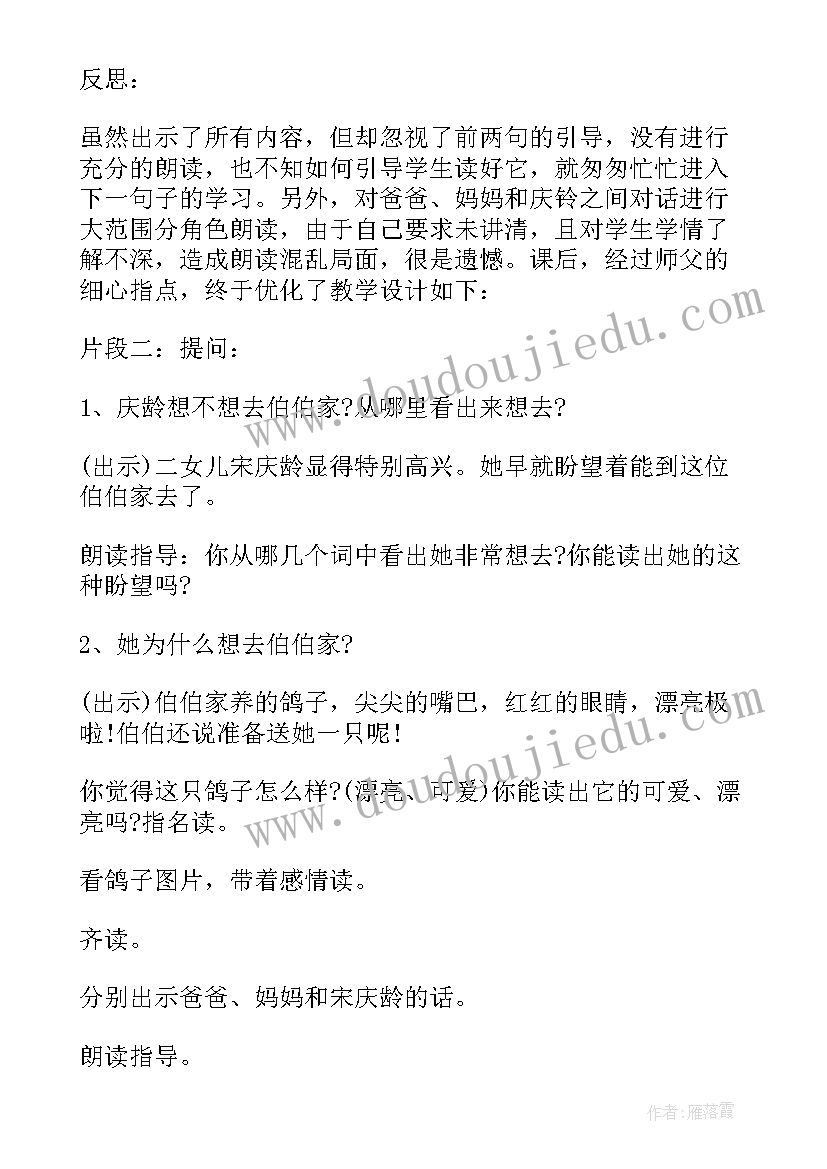 反思：

虽然出示了所有内容，但却忽视了前两句的引导，没有进行充分的朗读，也不知如何引导学生读好它，就匆匆忙忙进入下一句子的学习。另外，对爸爸、妈妈和庆铃之间对话进行大范围分角色朗读，由于自己要求未讲清，且对学生学情了解不深，造成朗读混乱局面，很是遗憾。课后，经过师父的细心指点，终于优化了教学设计如下：

片段二：提问：

1、庆龄想不想去伯伯家?从哪里看出来想去?

(出示)二女儿宋庆龄显得特别高兴。她早就盼望着能到这位伯伯家去了。

朗读指导：你从哪几个词中看出她非常想去?你能读出她的这种盼望吗?

2、她为什么想去伯伯家?

(出示)伯伯家养的鸽子，尖尖的嘴巴，红红的眼睛，漂亮极啦!伯伯还说准备送她一只呢!

你觉得这只鸽子怎么样?(漂亮、可爱)你能读出它的可爱、漂亮吗?指名读。

看鸽子图片，带着感情读。

齐读。

分别出示爸爸、妈妈和宋庆龄的话。

朗读指导。

www.doudoujiedu.com

www.doudoujiedu.com

作者：雁落霞